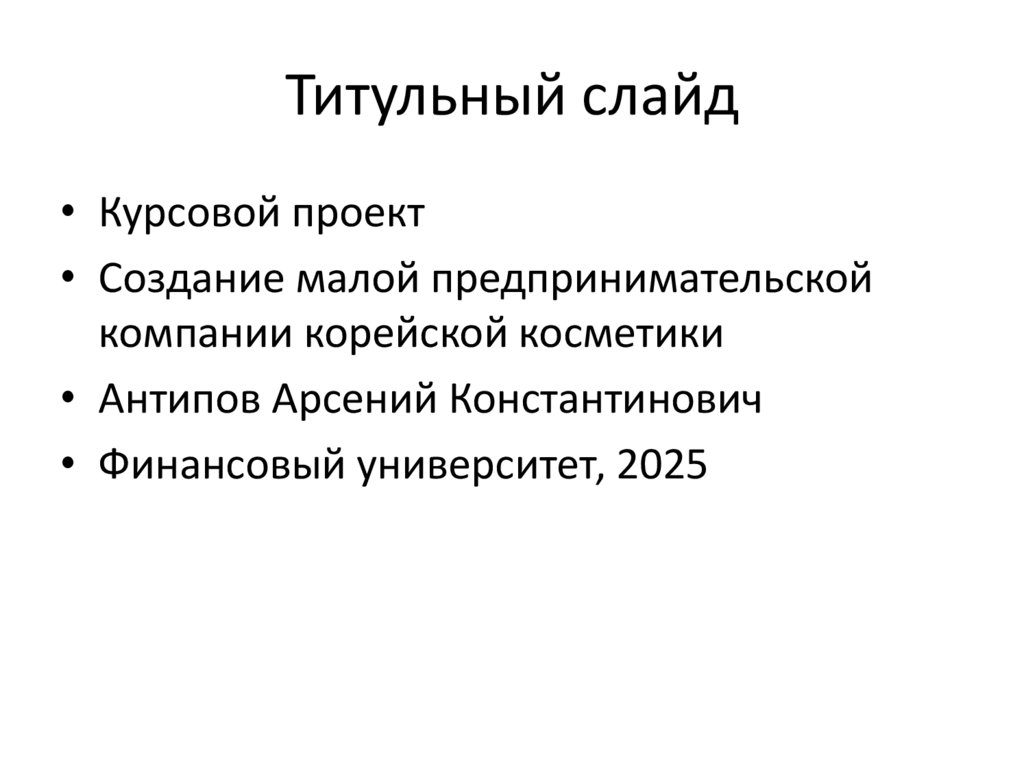 Титульный слайд

• Курсовой проект
• Создание малой предпринимательской компании корейской косметики
• Антипов Арсений Константинович
• Финансовый университет, 2025